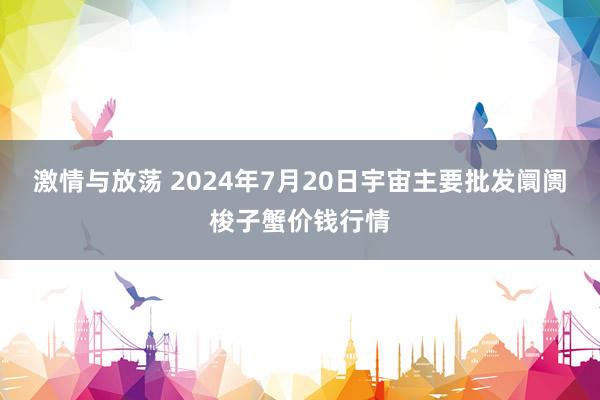 激情与放荡 2024年7月20日宇宙主要批发阛阓梭子蟹价钱行情